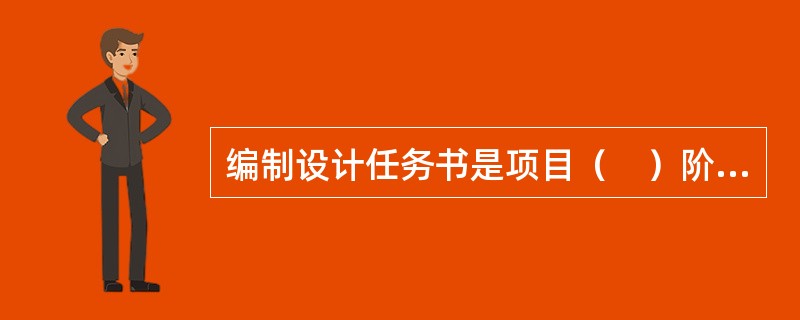 编制设计任务书是项目（　）阶...